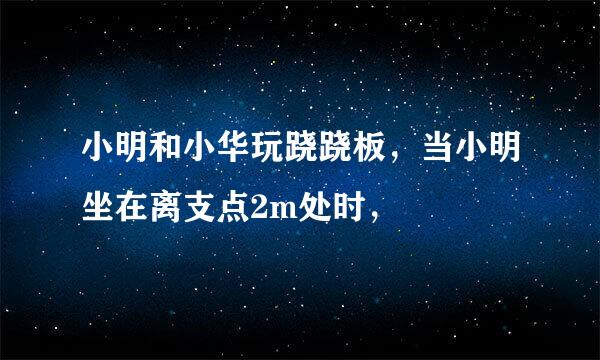 小明和小华玩跷跷板，当小明坐在离支点2m处时，